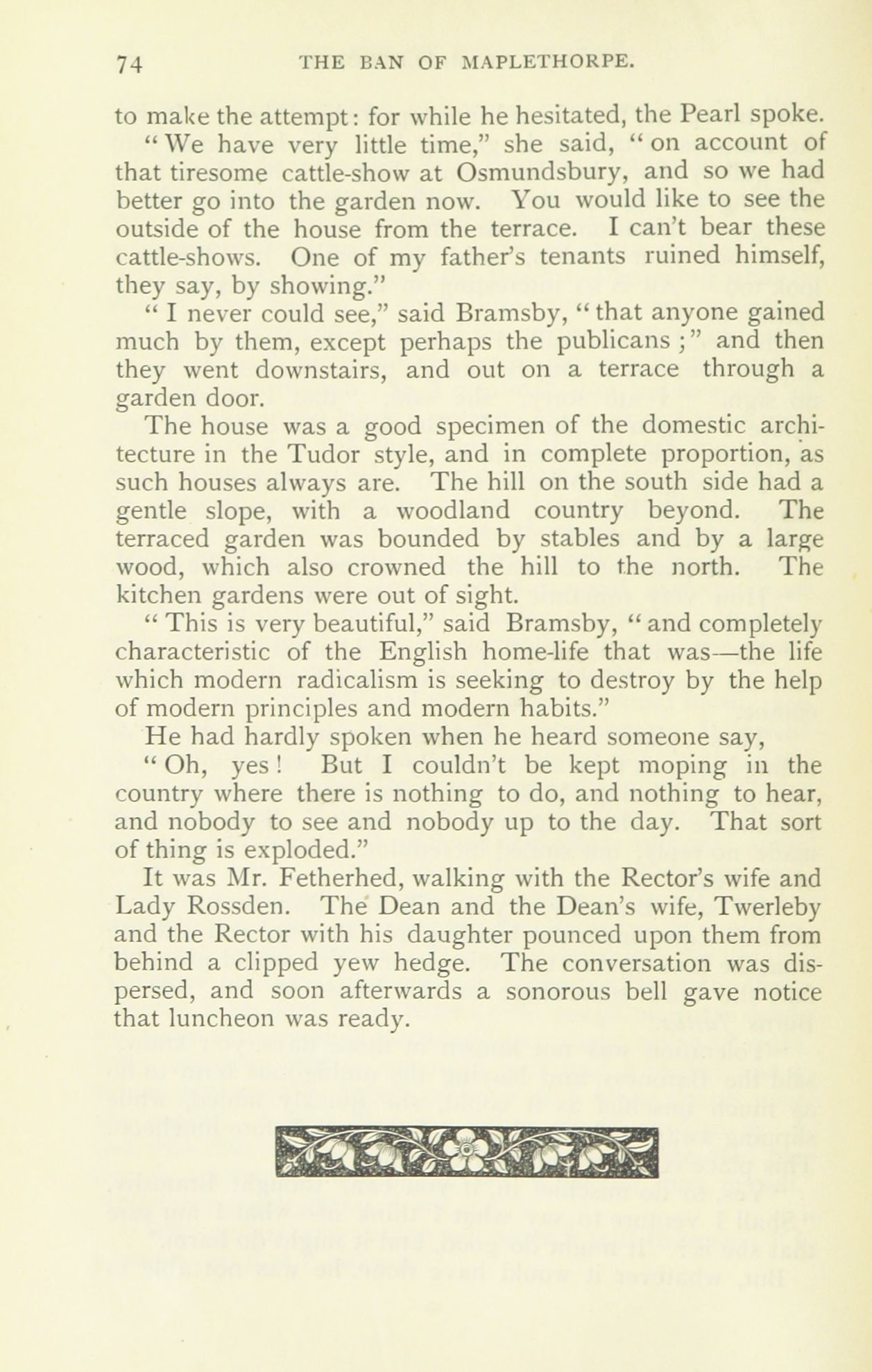 74 THE BAN OF MAPLETHORPE.

to make the attempt: for while he hesitated, the Pearl spoke.

"We have very little time," she said, "on account of that tiresome cattle-show at Osmundsbury, and so we had better go into the garden now. You would like to see the outside of the house from the terrace. I can't bear these cattle-shows. One of my father's tenants ruined himself, they say, by showing."

"I never could see," said Bramsby, "that anyone gained much by them, except perhaps the publicans;" and then they went downstairs, and out on a terrace through a garden door.

The house was a good specimen of the domestic architecture in the Tudor style, and in complete proportion, as such houses always are. The hill on the south side had a gentle slope, with a woodland country beyond. The terraced garden was bounded by stables and by a large wood, which also crowned the hill to the north. The kitchen gardens were out of sight.

"This is very beautiful," said Bramsby, "and completely characteristic of the English home-life that was—the life which modern radicalism is seeking to destroy by the help of modern principles and modern habits."

He had hardly spoken when he heard someone say,

"Oh, yes! But I couldn't be kept moping in the country where there is nothing to do, and nothing to hear, and nobody to see and nobody up to the day. That sort of thing is exploded."

It was Mr. Fetherhed, walking with the Rector's wife and Lady Rossden. The Dean and the Dean's wife, Twerleby and the Rector with his daughter pounced upon them from behind a clipped yew hedge. The conversation was dispersed, and soon afterwards a sonorous bell gave notice that luncheon was ready.